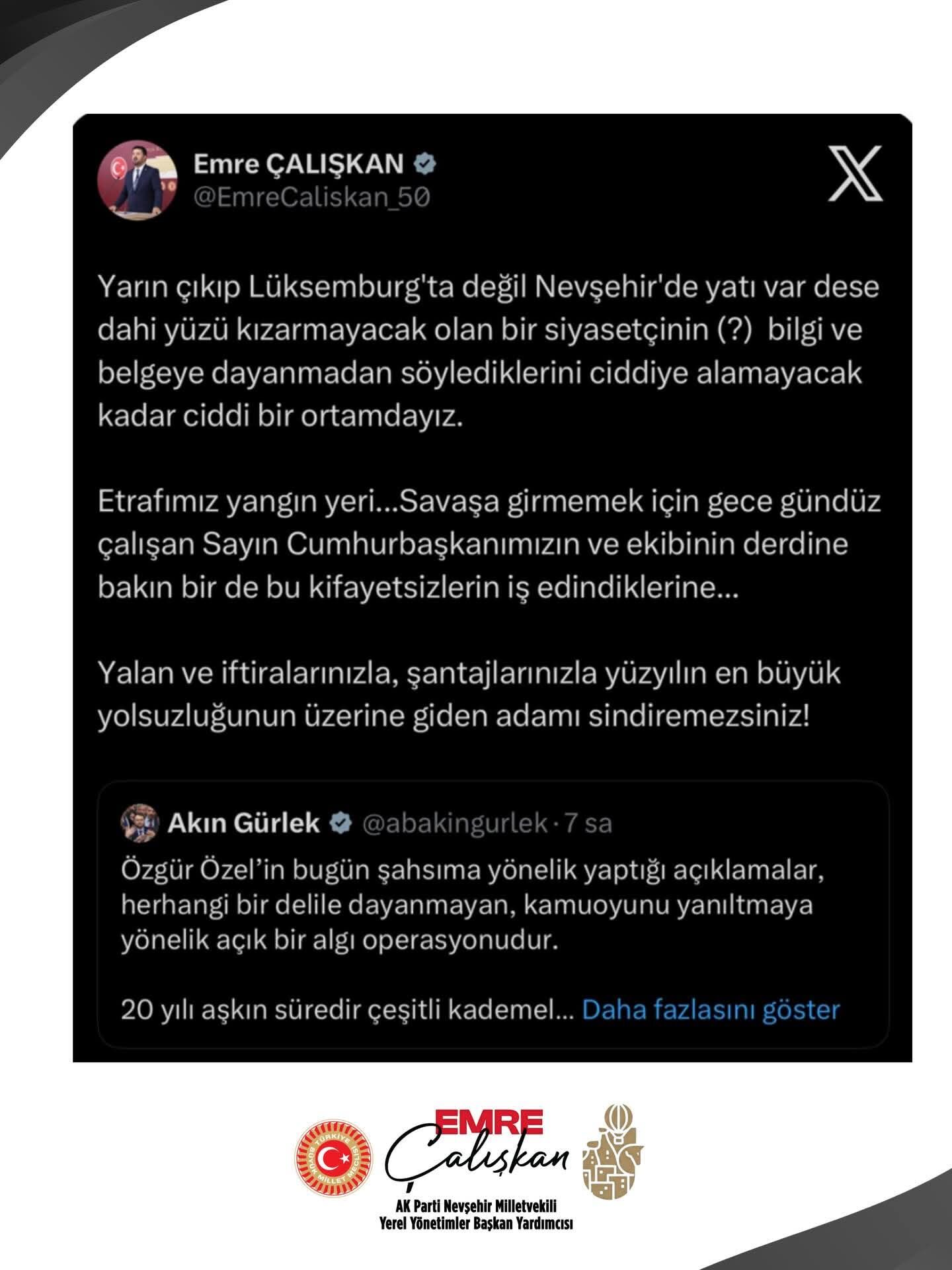 Emre ÇALIŞKAN
@EmreCaliskan_50

Yarın çıkıp Lüksemburg'ta değil Nevşehir'de yatı var dese dahi yüzü kızarmayacak olan bir siyasetçinin (?) bilgi ve belgeye dayanmadan söylediklerini ciddiye alamayacak kadar ciddi bir ortamdayız.

Etrafımız yangın yeri...Savaşa girmemek için gece gündüz çalışan Sayın Cumhurbaşkanımızın ve ekibinin derdine bakın bir de bu kifayetsizlerin iş edindiklerine...

Yalan ve iftiralarınızla, şantajlarınızla yüzyılın en büyük yolsuzluğunun üzerine giden adamı sindiremezsiniz!

Akın Gürlek @abakingurlek · 7 sa
Özgür Özel'in bugün şahsıma yönelik yaptığı açıklamalar, herhangi bir delile dayanmayan, kamuoyunu yanıltmaya yönelik açık bir algı operasyonudur.

20 yılı aşkın süredir çeşitli kademel... Daha fazlasını göster

TÜRKİYE BÜYÜK MİLLET MECLİSİ
EMRE Çalışkan
AK Parti Nevşehir Milletvekili
Yerel Yönetimler Başkan Yardımcısı